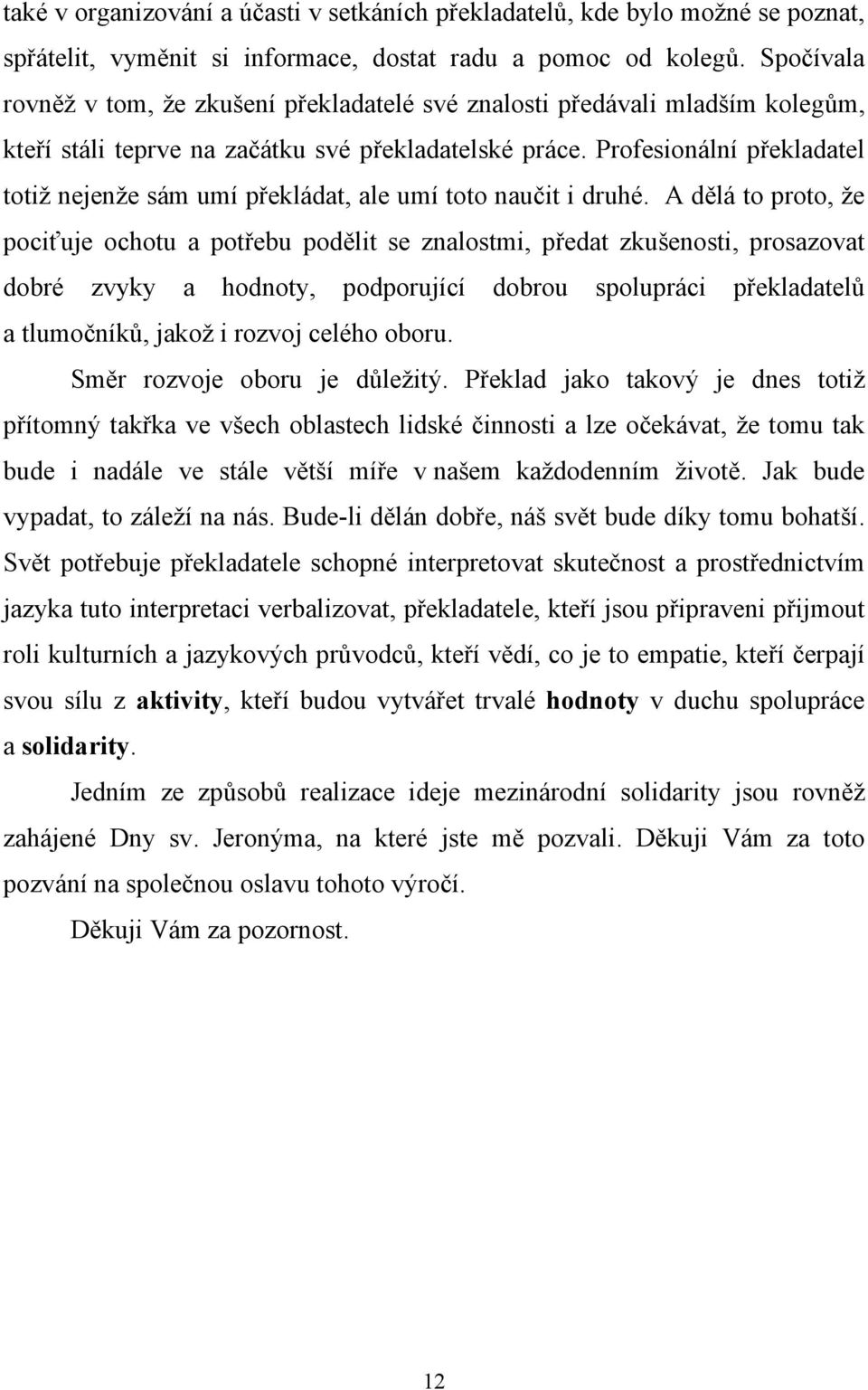 také v organizování a účasti v setkáních překladatelů, kde bylo možné se poznat, spřátelit, vyměnit si informace, dostat radu a pomoc od kolegů. Spočívala rovněž v tom, že zkušení překladatelé své znalosti předávali mladším kolegům, kteří stáli teprve na začátku své překladatelské práce. Profesionální překladatel totiž nejenže sám umí překládat, ale umí toto naučit i druhé. A dělá to proto, že pociťuje ochotu a potřebu podělit se znalostmi, předat zkušenosti, prosazovat dobré zvyky a hodnoty, podporující dobrou spolupráci překladatelů a tlumočníků, jakož i rozvoj celého oboru.

Směr rozvoje oboru je důležitý. Překlad jako takový je dnes totiž přítomný takřka ve všech oblastech lidské činnosti a lze očekávat, že tomu tak bude i nadále ve stále větší míře v našem každodenním životě. Jak bude vypadat, to záleží na nás. Bude-li dělán dobře, náš svět bude díky tomu bohatší. Svět potřebuje překladatele schopné interpretovat skutečnost a prostřednictvím jazyka tuto interpretaci verbalizovat, překladatele, kteří jsou připraveni přijmout roli kulturních a jazykových průvodců, kteří vědí, co je to empatie, kteří čerpají svou sílu z aktivity, kteří budou vytvářet trvalé hodnoty v duchu spolupráce a solidarity.

Jedním ze způsobů realizace ideje mezinárodní solidarity jsou rovněž zahájené Dny sv. Jeronýma, na které jste mě pozvali. Děkuji Vám za toto pozvání na společnou oslavu tohoto výročí.

Děkuji Vám za pozornost.

12